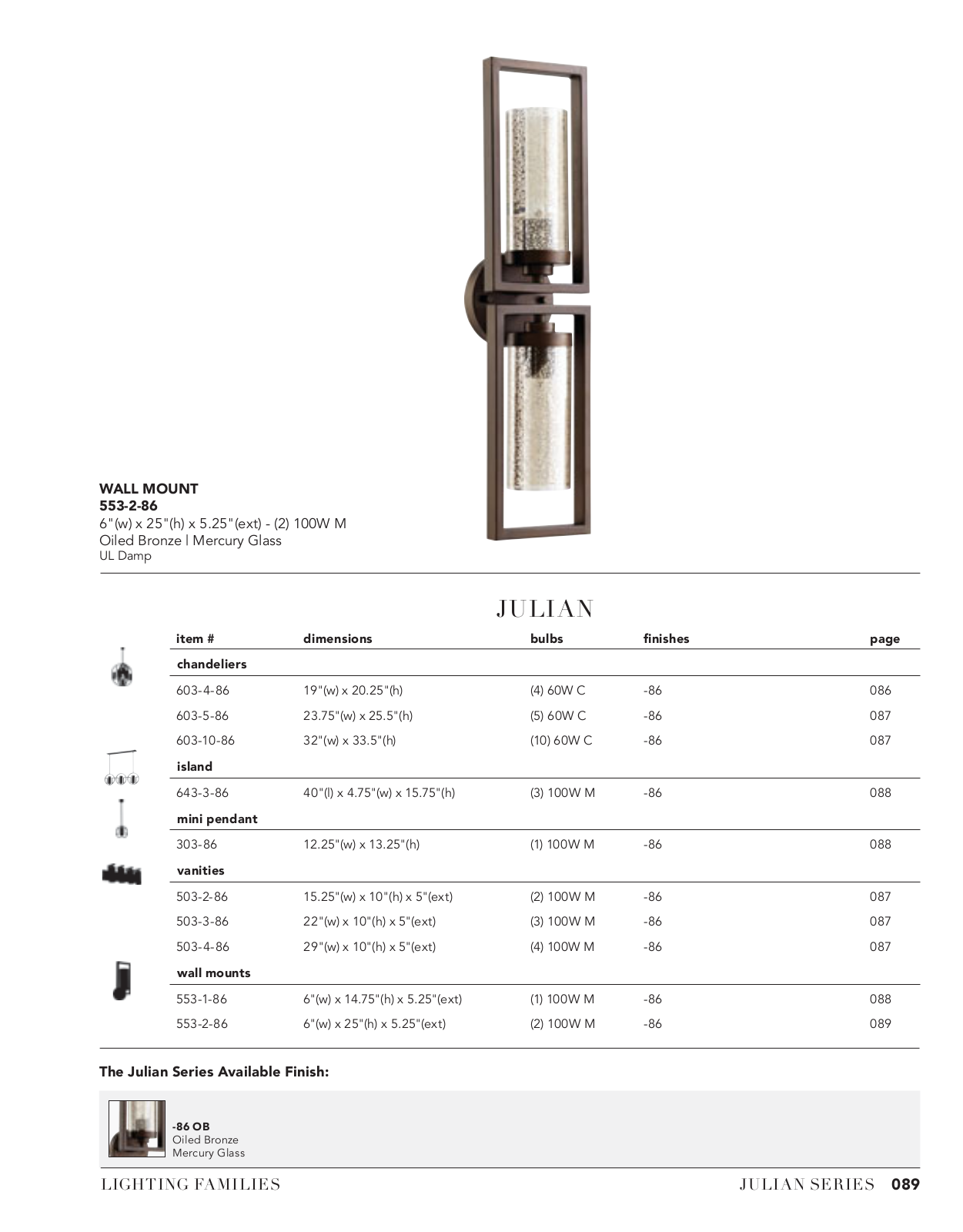 WALL MOUNT
553-2-86
6"(w) x 25"(h) x 5.25"(ext) - (2) 100W M
Oiled Bronze | Mercury Glass
UL Damp

JULIAN

| item # | dimensions | bulbs | finishes | page |
|---|---|---|---|---|
| chandeliers | | | | |
| 603-4-86 | 19"(w) x 20.25"(h) | (4) 60W C | -86 | 086 |
| 603-5-86 | 23.75"(w) x 25.5"(h) | (5) 60W C | -86 | 087 |
| 603-10-86 | 32"(w) x 33.5"(h) | (10) 60W C | -86 | 087 |
| island | | | | |
| 643-3-86 | 40"(l) x 4.75"(w) x 15.75"(h) | (3) 100W M | -86 | 088 |
| mini pendant | | | | |
| 303-86 | 12.25"(w) x 13.25"(h) | (1) 100W M | -86 | 088 |
| vanities | | | | |
| 503-2-86 | 15.25"(w) x 10"(h) x 5"(ext) | (2) 100W M | -86 | 087 |
| 503-3-86 | 22"(w) x 10"(h) x 5"(ext) | (3) 100W M | -86 | 087 |
| 503-4-86 | 29"(w) x 10"(h) x 5"(ext) | (4) 100W M | -86 | 087 |
| wall mounts | | | | |
| 553-1-86 | 6"(w) x 14.75"(h) x 5.25"(ext) | (1) 100W M | -86 | 088 |
| 553-2-86 | 6"(w) x 25"(h) x 5.25"(ext) | (2) 100W M | -86 | 089 |

The Julian Series Available Finish:

-86 OB
Oiled Bronze
Mercury Glass

LIGHTING FAMILIES

JULIAN SERIES 089